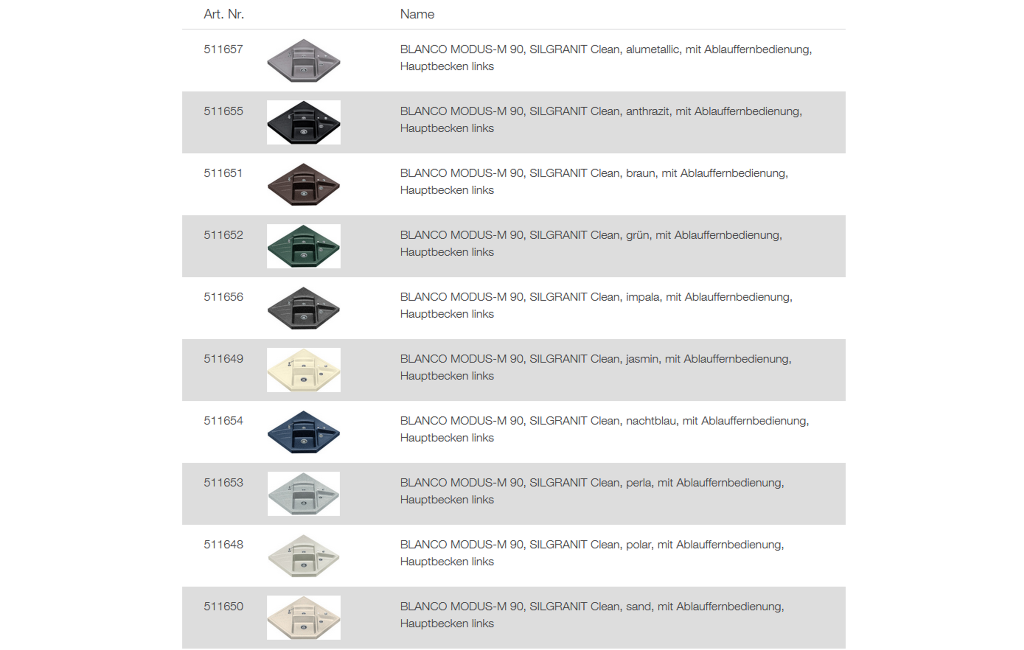 | Art. Nr. | | Name |
|---|---|---|
| 511657 | | BLANCO MODUS-M 90, SILGRANIT Clean, alumetallic, mit Ablauffernbedienung, Hauptbecken links |
| 511655 | | BLANCO MODUS-M 90, SILGRANIT Clean, anthrazit, mit Ablauffernbedienung, Hauptbecken links |
| 511651 | | BLANCO MODUS-M 90, SILGRANIT Clean, braun, mit Ablauffernbedienung, Hauptbecken links |
| 511652 | | BLANCO MODUS-M 90, SILGRANIT Clean, grün, mit Ablauffernbedienung, Hauptbecken links |
| 511656 | | BLANCO MODUS-M 90, SILGRANIT Clean, impala, mit Ablauffernbedienung, Hauptbecken links |
| 511649 | | BLANCO MODUS-M 90, SILGRANIT Clean, jasmin, mit Ablauffernbedienung, Hauptbecken links |
| 511654 | | BLANCO MODUS-M 90, SILGRANIT Clean, nachtblau, mit Ablauffernbedienung, Hauptbecken links |
| 511653 | | BLANCO MODUS-M 90, SILGRANIT Clean, perla, mit Ablauffernbedienung, Hauptbecken links |
| 511648 | | BLANCO MODUS-M 90, SILGRANIT Clean, polar, mit Ablauffernbedienung, Hauptbecken links |
| 511650 | | BLANCO MODUS-M 90, SILGRANIT Clean, sand, mit Ablauffernbedienung, Hauptbecken links |